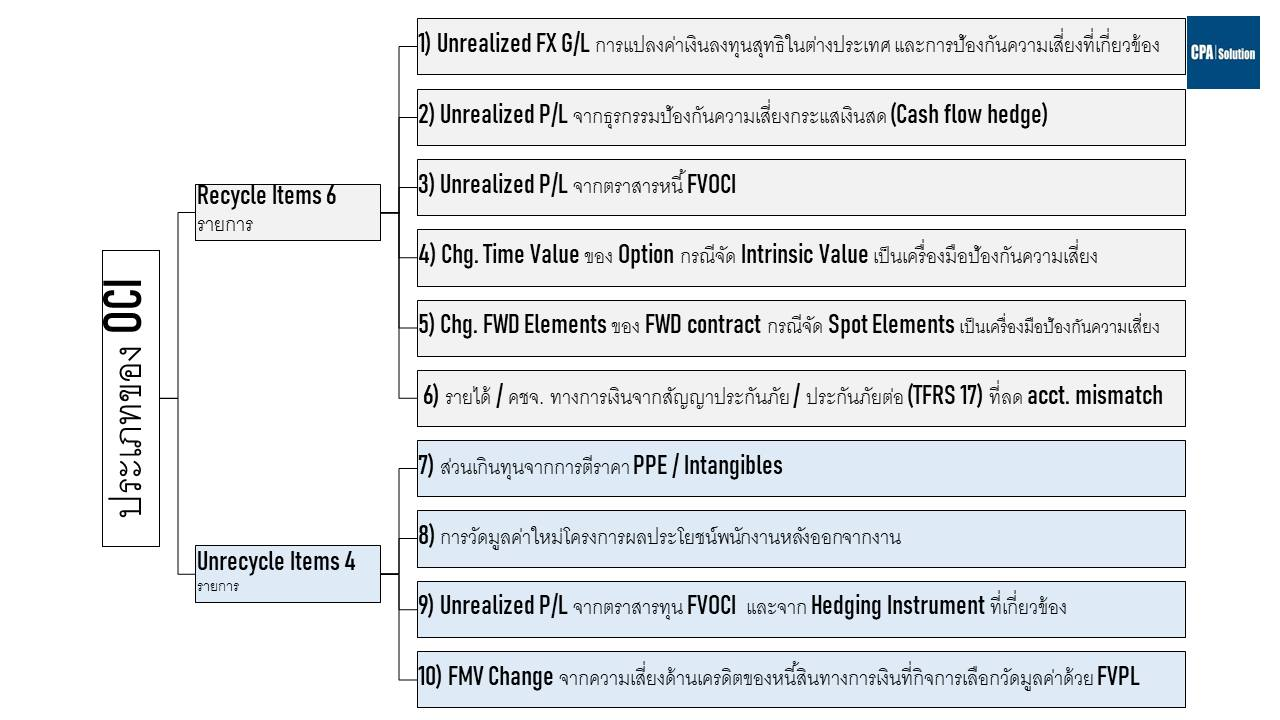 CPA | Solution

ประเภทของ OCI

Recycle Items 6 รายการ

1) Unrealized FX G/L การแปลงค่าเงินลงทุนสุทธิในต่างประเทศ และการป้องกันความเสี่ยงที่เกี่ยวข้อง

2) Unrealized P/L จากธุรกรรมป้องกันความเสี่ยงกระแสเงินสด (Cash flow hedge)

3) Unrealized P/L จากตราสารหนี้ FVOCI

4) Chg. Time Value ของ Option กรณีจัด Intrinsic Value เป็นเครื่องมือป้องกันความเสี่ยง

5) Chg. FWD Elements ของ FWD contract กรณีจัด Spot Elements เป็นเครื่องมือป้องกันความเสี่ยง

6) รายได้ / คชจ. ทางการเงินจากสัญญาประกันภัย / ประกันภัยต่อ (TFRS 17) ที่ลด acct. mismatch

Unrecycle Items 4 รายการ

7) ส่วนเกินทุนจากการตีราคา PPE / Intangibles

8) การวัดมูลค่าใหม่โครงการผลประโยชน์พนักงานหลังออกจากงาน

9) Unrealized P/L จากตราสารทุน FVOCI และจาก Hedging Instrument ที่เกี่ยวข้อง

10) FMV Change จากความเสี่ยงด้านเครดิตของหนี้สินทางการเงินที่กิจการเลือกวัดมูลค่าด้วย FVPL